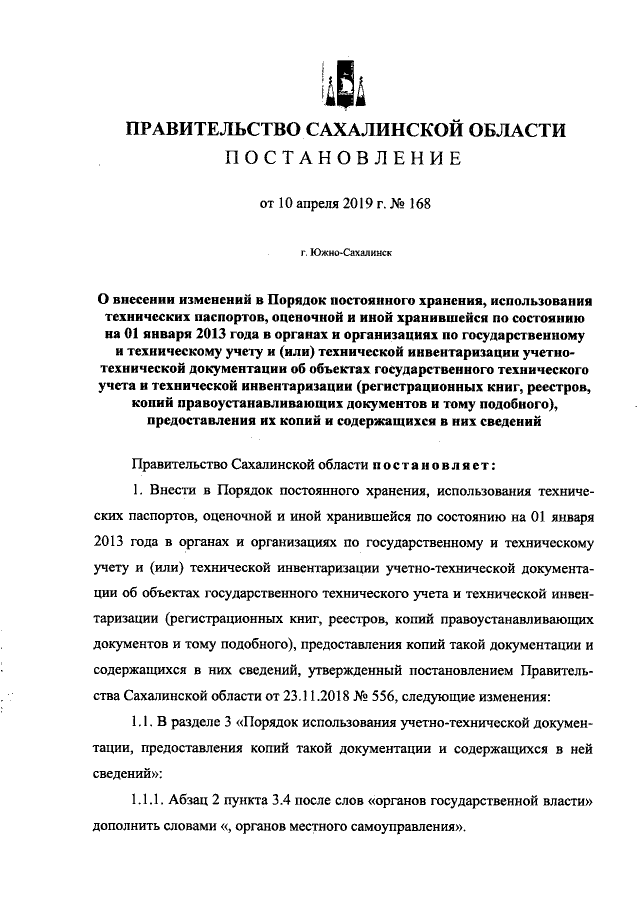 ПРАВИТЕЛЬСТВО САХАЛИНСКОЙ ОБЛАСТИ
ПОСТАНОВЛЕНИЕ

от 10 апреля 2019 г. № 168

г. Южно-Сахалинск

О внесении изменений в Порядок постоянного хранения, использования технических паспортов, оценочной и иной хранившейся по состоянию на 01 января 2013 года в органах и организациях по государственному и техническому учету и (или) технической инвентаризации учетно-технической документации об объектах государственного технического учета и технической инвентаризации (регистрационных книг, реестров, копий правоустанавливающих документов и тому подобного), предоставления их копий и содержащихся в них сведений

Правительство Сахалинской области постановляет:

1. Внести в Порядок постоянного хранения, использования технических паспортов, оценочной и иной хранившейся по состоянию на 01 января 2013 года в органах и организациях по государственному и техническому учету и (или) технической инвентаризации учетно-технической документации об объектах государственного технического учета и технической инвентаризации (регистрационных книг, реестров, копий правоустанавливающих документов и тому подобного), предоставления копий такой документации и содержащихся в них сведений, утвержденный постановлением Правительства Сахалинской области от 23.11.2018 № 556, следующие изменения:

1.1. В разделе 3 «Порядок использования учетно-технической документации, предоставления копий такой документации и содержащихся в ней сведений»:

1.1.1. Абзац 2 пункта 3.4 после слов «органов государственной власти» дополнить словами «, органов местного самоуправления».